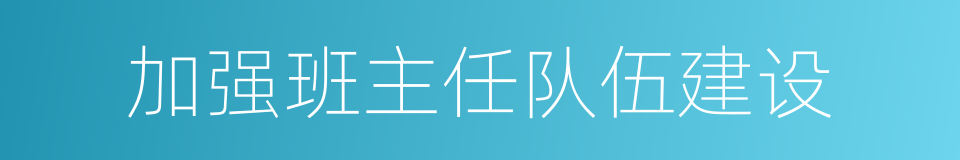 加强班主任队伍建设